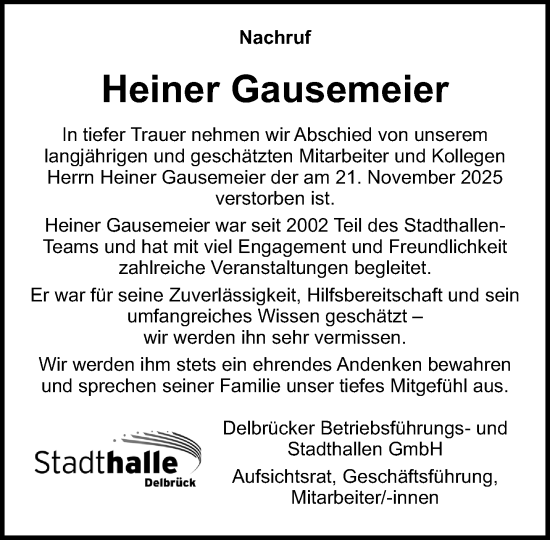 Nachruf

Heiner Gausemeier

In tiefer Trauer nehmen wir Abschied von unserem langjährigen und geschätzten Mitarbeiter und Kollegen Herrn Heiner Gausemeier der am 21. November 2025 verstorben ist.

Heiner Gausemeier war seit 2002 Teil des Stadthallen-Teams und hat mit viel Engagement und Freundlichkeit zahlreiche Veranstaltungen begleitet.

Er war für seine Zuverlässigkeit, Hilfsbereitschaft und sein umfangreiches Wissen geschätzt – wir werden ihn sehr vermissen.

Wir werden ihm stets ein ehrendes Andenken bewahren und sprechen seiner Familie unser tiefes Mitgefühl aus.

Stadthalle Delbrück

Delbrücker Betriebsführungs- und Stadthallen GmbH

Aufsichtsrat, Geschäftsführung, Mitarbeiter/-innen